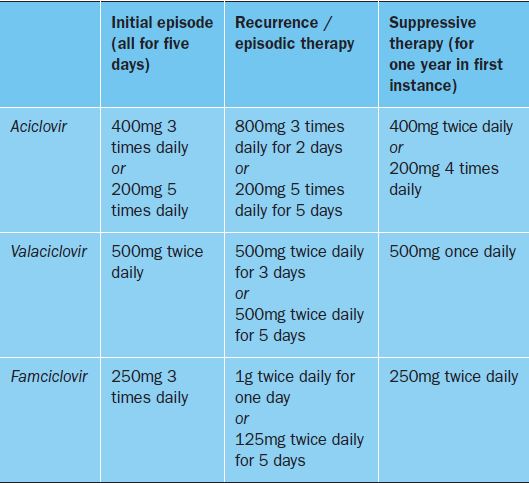 | | Initial episode (all for five days) | Recurrence / episodic therapy | Suppressive therapy (for one year in first instance) |
|---|---|---|---|
| Aciclovir | 400mg 3 times daily or 200mg 5 times daily | 800mg 3 times daily for 2 days or 200mg 5 times daily for 5 days | 400mg twice daily or 200mg 4 times daily |
| Valaciclovir | 500mg twice daily | 500mg twice daily for 3 days or 500mg twice daily for 5 days | 500mg once daily |
| Famciclovir | 250mg 3 times daily | 1g twice daily for one day or 125mg twice daily for 5 days | 250mg twice daily |